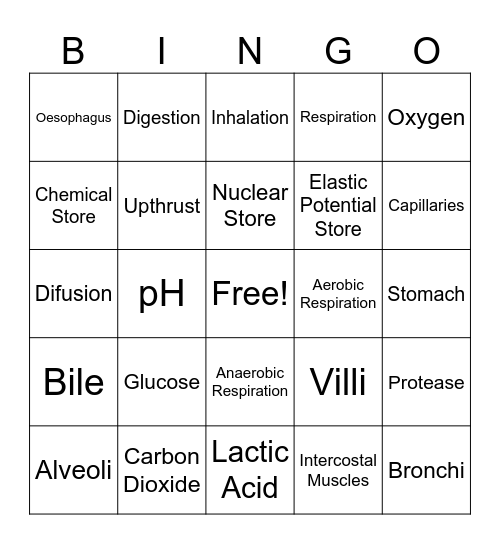 | B | I | N | G | O |
|---|---|---|---|---|
| Oesophagus | Digestion | Inhalation | Respiration | Oxygen |
| Chemical Store | Upthrust | Nuclear Store | Elastic Potential Store | Capillaries |
| Difusion | pH | Free! | Aerobic Respiration | Stomach |
| Bile | Glucose | Anaerobic Respiration | Villi | Protease |
| Alveoli | Carbon Dioxide | Lactic Acid | Intercostal Muscles | Bronchi |